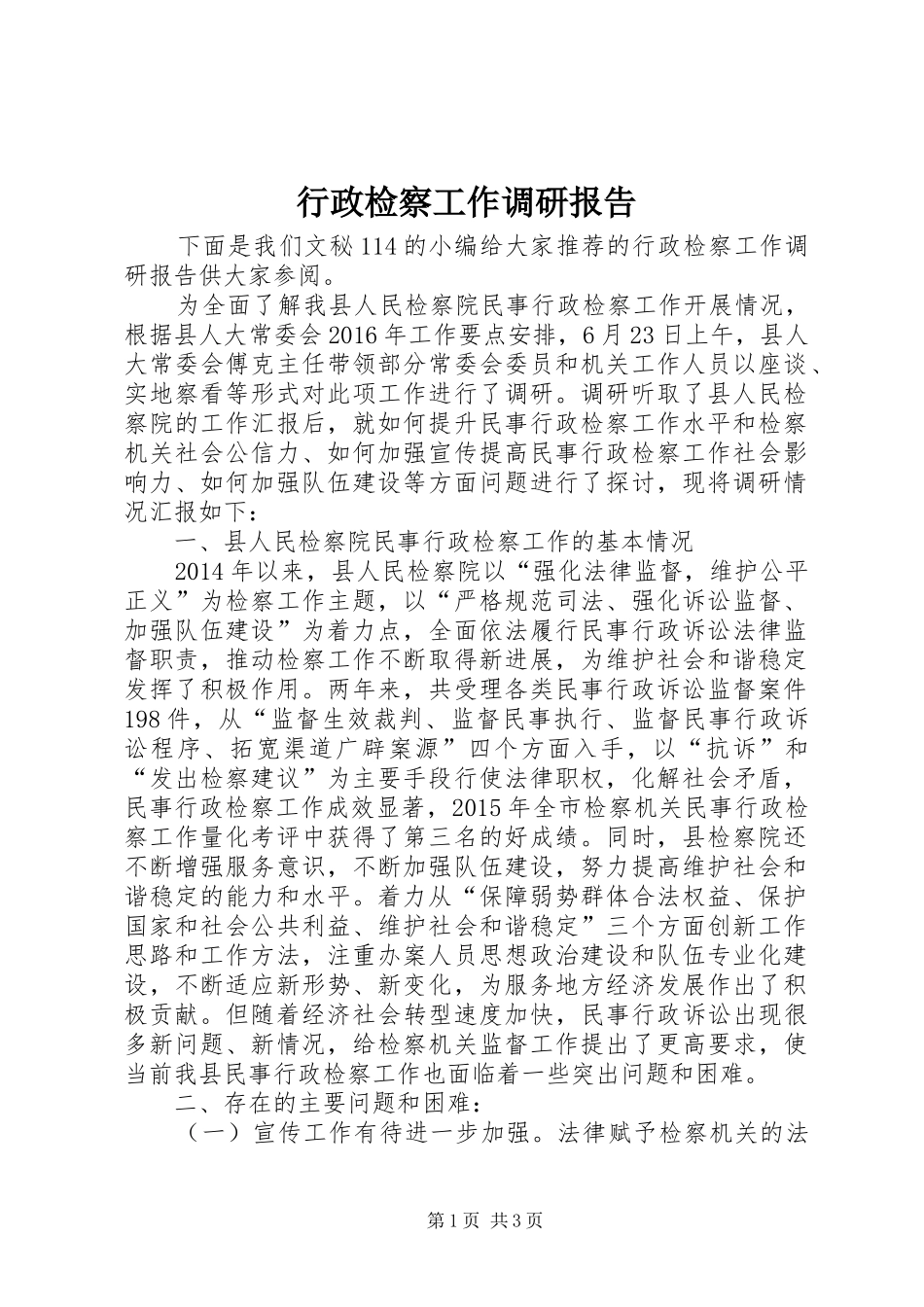 行政检察工作调研报告

下面是我们文秘114的小编给大家推荐的行政检察工作调研报告供大家参阅。

为全面了解我县人民检察院民事行政检察工作开展情况，根据县人大常委会2016年工作要点安排，6月23日上午，县人大常委会傅克主任带领部分常委会委员和机关工作人员以座谈、实地察看等形式对此项工作进行了调研。调研听取了县人民检察院的工作汇报后，就如何提升民事行政检察工作水平和检察机关社会公信力、如何加强宣传提高民事行政检察工作社会影响力、如何加强队伍建设等方面问题进行了探讨，现将调研情况汇报如下：

一、县人民检察院民事行政检察工作的基本情况

2014年以来，县人民检察院以“强化法律监督，维护公平正义”为检察工作主题，以“严格规范司法、强化诉讼监督、加强队伍建设”为着力点，全面依法履行民事行政诉讼法律监督职责，推动检察工作不断取得新进展，为维护社会和谐稳定发挥了积极作用。两年来，共受理各类民事行政诉讼监督案件198件，从“监督生效裁判、监督民事执行、监督民事行政诉讼程序、拓宽渠道广辟案源”四个方面入手，以“抗诉”和“发出检察建议”为主要手段行使法律职权，化解社会矛盾，民事行政检察工作成效显著，2015年全市检察机关民事行政检察工作量化考评中获得了第三名的好成绩。同时，县检察院还不断增强服务意识，不断加强队伍建设，努力提高维护社会和谐稳定的能力和水平。着力从“保障弱势群体合法权益、保护国家和社会公共利益、维护社会和谐稳定”三个方面创新工作思路和工作方法，注重办案人员思想政治建设和队伍专业化建设，不断适应新形势、新变化，为服务地方经济发展作出了积极贡献。但随着经济社会转型速度加快，民事行政诉讼出现很多新问题、新情况，给检察机关监督工作提出了更高要求，使当前我县民事行政检察工作也面临着一些突出问题和困难。

二、存在的主要问题和困难：

（一）宣传工作有待进一步加强。法律赋予检察机关的法

第1页 共3页